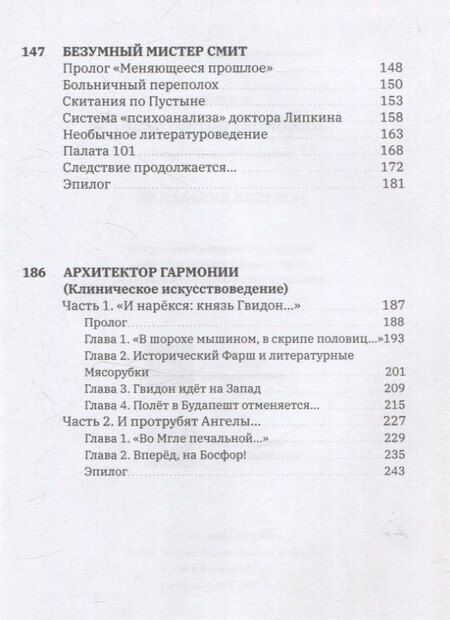 147 БЕЗУМНЫЙ МИСТЕР СМИТ
Пролог «Меняющееся прошлое» 148
Больничный переполох 150
Скитания по Пустыне 153
Система «психоанализа» доктора Липкина 158
Необычное литературоведение 163
Палата 101 168
Следствие продолжается... 172
Эпилог 181

186 АРХИТЕКТОР ГАРМОНИИ
(Клиническое искусствоведение)
Часть 1. «И нарёкся: князь Гвидон...» 187
Пролог 188
Глава 1. «В шорохе мышином, в скрипе половиц...» 193
Глава 2. Исторический Фарш и литературные Мясорубки 201
Глава 3. Гвидон идёт на Запад 209
Глава 4. Полёт в Будапешт отменяется... 215
Часть 2. И протрубят Ангелы... 227
Глава 1. «Во Мгле печальной...» 229
Глава 2. Вперёд, на Босфор! 235
Эпилог 243